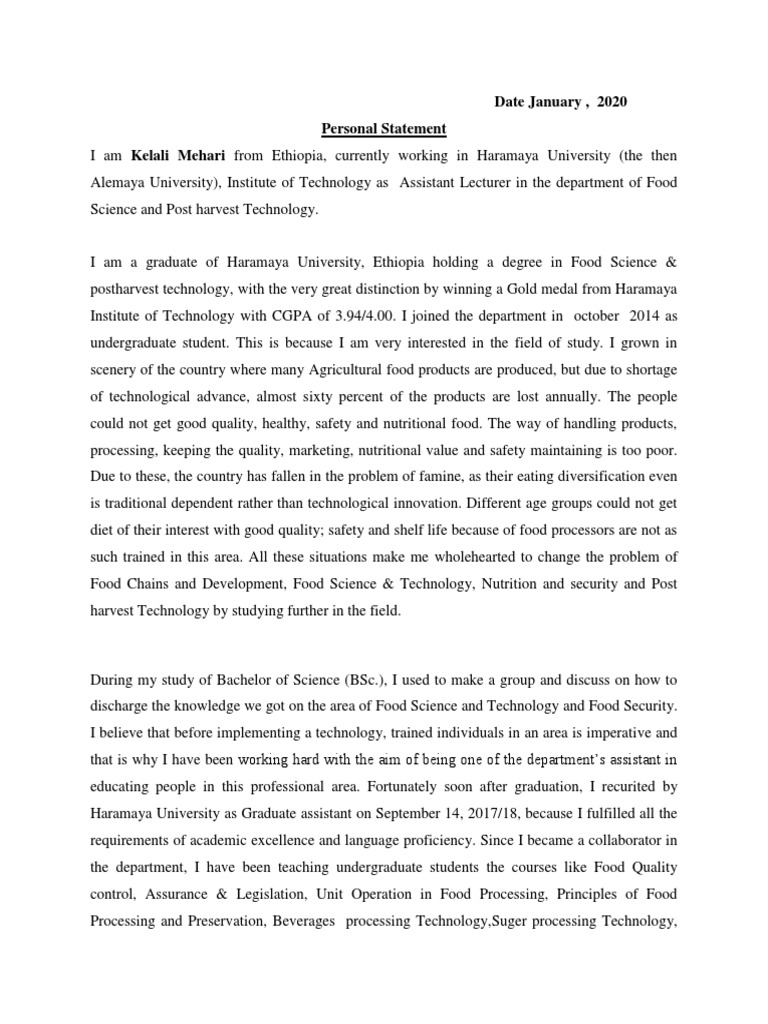 Date January , 2020

Personal Statement

I am Kelali Mehari from Ethiopia, currently working in Haramaya University (the then Alemaya University), Institute of Technology as Assistant Lecturer in the department of Food Science and Post harvest Technology.

I am a graduate of Haramaya University, Ethiopia holding a degree in Food Science & postharvest technology, with the very great distinction by winning a Gold medal from Haramaya Institute of Technology with CGPA of 3.94/4.00. I joined the department in october 2014 as undergraduate student. This is because I am very interested in the field of study. I grown in scenery of the country where many Agricultural food products are produced, but due to shortage of technological advance, almost sixty percent of the products are lost annually. The people could not get good quality, healthy, safety and nutritional food. The way of handling products, processing, keeping the quality, marketing, nutritional value and safety maintaining is too poor. Due to these, the country has fallen in the problem of famine, as their eating diversification even is traditional dependent rather than technological innovation. Different age groups could not get diet of their interest with good quality; safety and shelf life because of food processors are not as such trained in this area. All these situations make me wholehearted to change the problem of Food Chains and Development, Food Science & Technology, Nutrition and security and Post harvest Technology by studying further in the field.

During my study of Bachelor of Science (BSc.), I used to make a group and discuss on how to discharge the knowledge we got on the area of Food Science and Technology and Food Security. I believe that before implementing a technology, trained individuals in an area is imperative and that is why I have been working hard with the aim of being one of the department's assistant in educating people in this professional area. Fortunately soon after graduation, I recurited by Haramaya University as Graduate assistant on September 14, 2017/18, because I fulfilled all the requirements of academic excellence and language proficiency. Since I became a collaborator in the department, I have been teaching undergraduate students the courses like Food Quality control, Assurance & Legislation, Unit Operation in Food Processing, Principles of Food Processing and Preservation, Beverages processing Technology,Suger processing Technology,